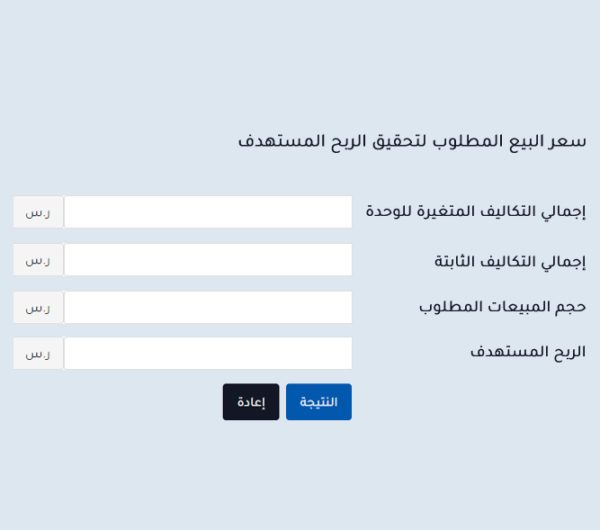 سعر البيع المطلوب لتحقيق الربح المستهدف

إجمالي التكاليف المتغيرة للوحدة
ر.س

إجمالي التكاليف الثابتة
ر.س

حجم المبيعات المطلوب
ر.س

الربح المستهدف
ر.س

النتيجة
إعادة